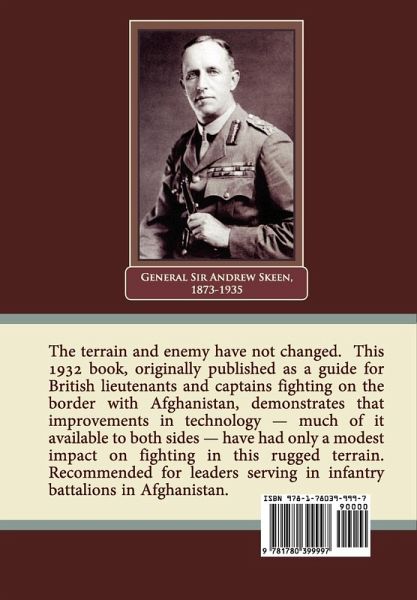 GENERAL SIR ANDREW SKEEN, 1873-1935

The terrain and enemy have not changed. This 1932 book, originally published as a guide for British lieutenants and captains fighting on the border with Afghanistan, demonstrates that improvements in technology — much of it available to both sides — have had only a modest impact on fighting in this rugged terrain. Recommended for leaders serving in infantry battalions in Afghanistan.

ISBN 978-1-78039-999-7
90000
9 781780 399997